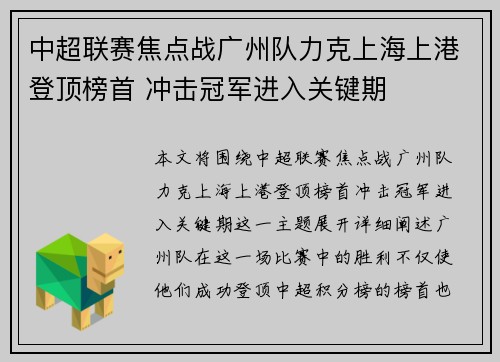 中超联赛焦点战广州队力克上海上港登顶榜首 冲击冠军进入关键期

本文将围绕中超联赛焦点战广州队力克上海上港登顶榜首冲击冠军进入关键期这一主题展开详细阐述广州队在这一场比赛中的胜利不仅使他们成功登顶中超积分榜的榜首也